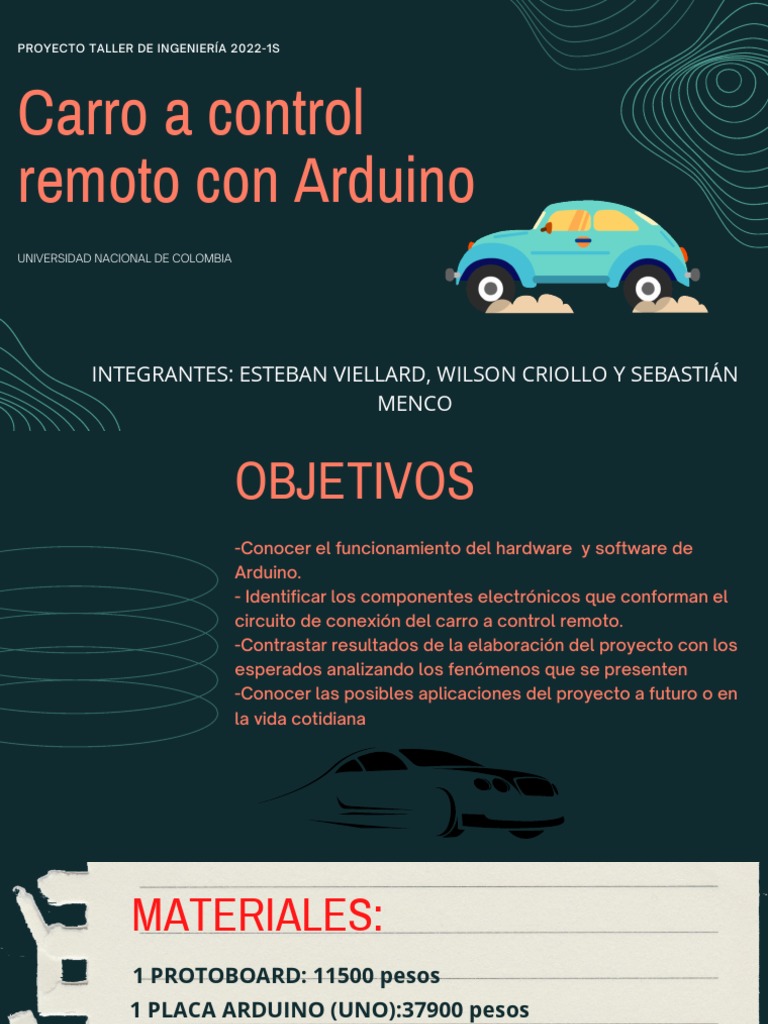 PROYECTO TALLER DE INGENIERÍA 2022-1S

Carro a control remoto con Arduino

UNIVERSIDAD NACIONAL DE COLOMBIA

INTEGRANTES: ESTEBAN VIELLARD, WILSON CRIOLLO Y SEBASTIÁN MENCO

OBJETIVOS

-Conocer el funcionamiento del hardware y software de Arduino.
- Identificar los componentes electrónicos que conforman el circuito de conexión del carro a control remoto.
-Contrastar resultados de la elaboración del proyecto con los esperados analizando los fenómenos que se presenten
-Conocer las posibles aplicaciones del proyecto a futuro o en la vida cotidiana

MATERIALES:

1 PROTOBOARD: 11500 pesos
1 PLACA ARDUINO (UNO):37900 pesos